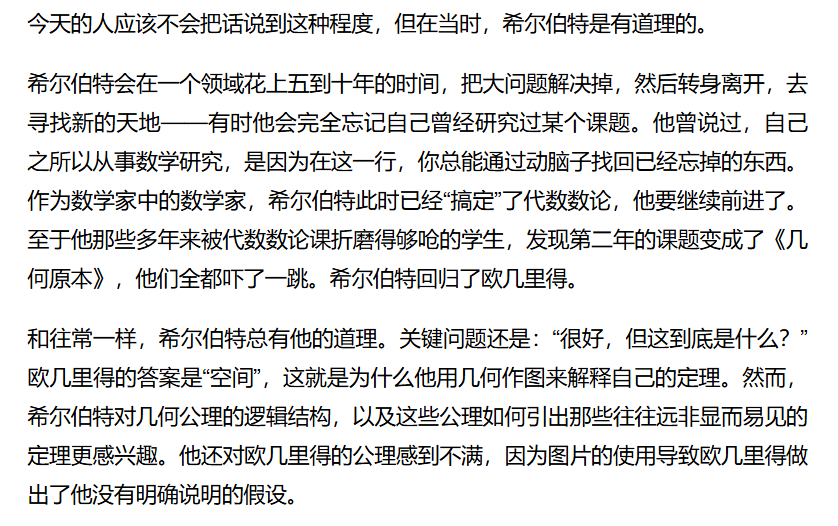 今天的人应该不会把话说到这种程度，但在当时，希尔伯特是有道理的。

希尔伯特会在一个领域花上五到十年的时间，把大问题解决掉，然后转身离开，去寻找新的天地——有时他会完全忘记自己曾经研究过某个课题。他曾说过，自己之所以从事数学研究，是因为在这一行，你总能通过动脑子找回已经忘掉的东西。作为数学家中的数学家，希尔伯特此时已经“搞定”了代数数论，他要继续前进了。至于他那些多年来被代数数论课折磨得够呛的学生，发现第二年的课题变成了《几何原本》，他们全都吓了一跳。希尔伯特回归了欧几里得。

和往常一样，希尔伯特总有他的道理。关键问题还是：“很好，但这到底是什么？”欧几里得的答案是“空间”，这就是为什么他用几何作图来解释自己的定理。然而，希尔伯特对几何公理的逻辑结构，以及这些公理如何引出那些往往远非显而易见的定理更感兴趣。他还对欧几里得的公理感到不满，因为图片的使用导致欧几里得做出了他没有明确说明的假设。